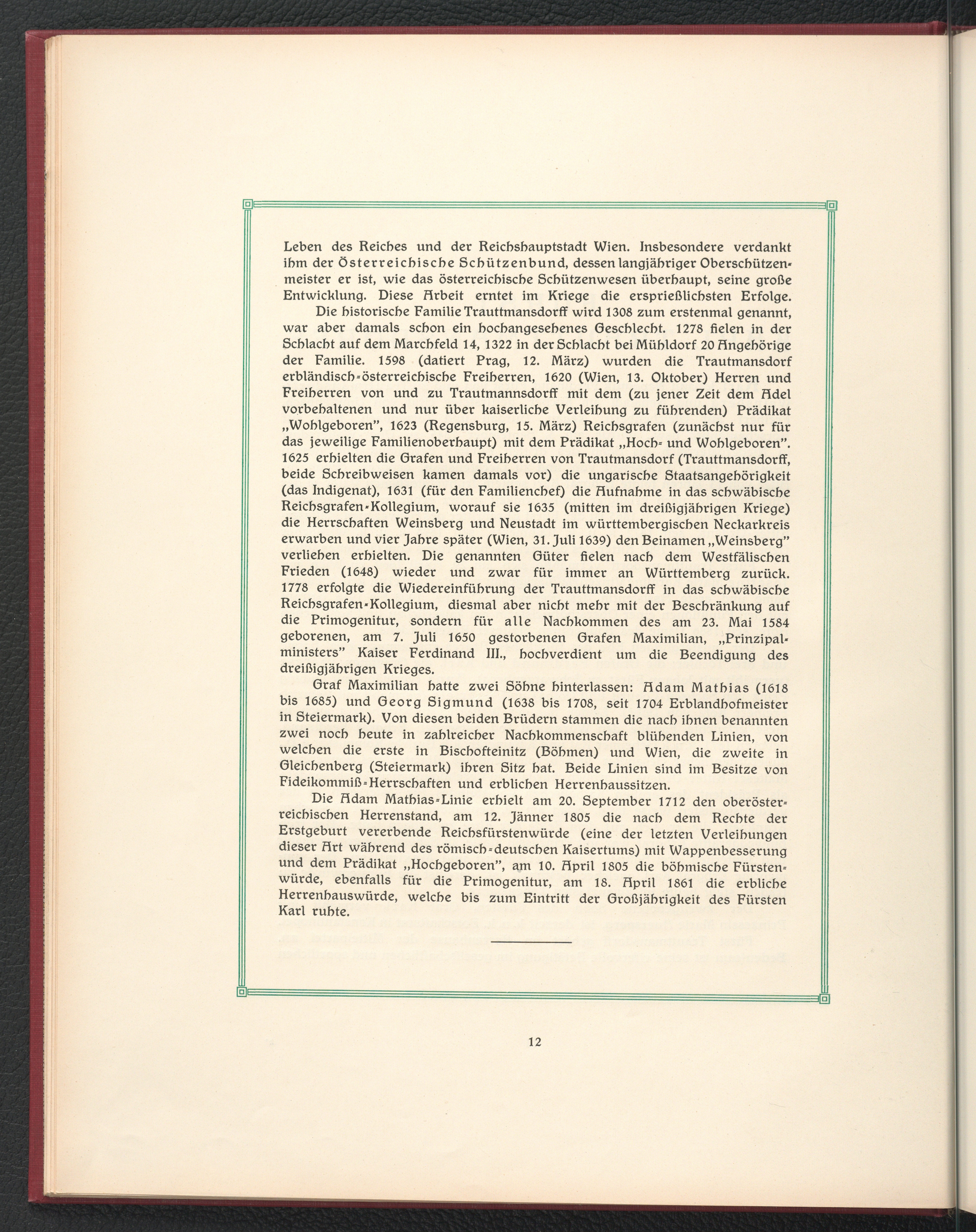 Leben des Reiches und der Reichshauptstadt Wien. Insbesondere verdankt ihm der Österreichische Schützenbund, dessen langjähriger Oberschützenmeister er ist, wie das österreichische Schützenwesen überhaupt, seine große Entwicklung. Diese Arbeit erntet im Kriege die ersprießlichsten Erfolge.

Die historische Familie Trauttmansdorff wird 1308 zum erstenmal genannt, war aber damals schon ein hochangesehenes Geschlecht. 1278 fielen in der Schlacht auf dem Marchfeld 14, 1322 in der Schlacht bei Mühldorf 20 Angehörige der Familie. 1598 (datiert Prag, 12. März) wurden die Trautmansdorf erbländisch-österreichische Freiherren, 1620 (Wien, 13. Oktober) Herren und Freiherren von und zu Trautmannsdorff mit dem (zu jener Zeit dem Adel vorbehaltenen und nur über kaiserliche Verleihung zu führenden) Prädikat „Wohlgeboren", 1623 (Regensburg, 15. März) Reichsgrafen (zunächst nur für das jeweilige Familienoberhaupt) mit dem Prädikat „Hoch- und Wohlgeboren". 1625 erhielten die Grafen und Freiherren von Trautmansdorf (Trauttmansdorff, beide Schreibweisen kamen damals vor) die ungarische Staatsangehörigkeit (das Indigenat), 1631 (für den Familienchef) die Aufnahme in das schwäbische Reichsgrafen-Kollegium, worauf sie 1635 (mitten im dreißigjährigen Kriege) die Herrschaften Weinsberg und Neustadt im württembergischen Neckarkreis erwarben und vier Jahre später (Wien, 31. Juli 1639) den Beinamen „Weinsberg" verliehen erhielten. Die genannten Güter fielen nach dem Westfälischen Frieden (1648) wieder und zwar für immer an Württemberg zurück. 1778 erfolgte die Wiedereinführung der Trauttmansdorff in das schwäbische Reichsgrafen-Kollegium, diesmal aber nicht mehr mit der Beschränkung auf die Primogenitur, sondern für alle Nachkommen des am 23. Mai 1584 geborenen, am 7. Juli 1650 gestorbenen Grafen Maximilian, „Prinzipalministers" Kaiser Ferdinand III., hochverdient um die Beendigung des dreißigjährigen Krieges.

Graf Maximilian hatte zwei Söhne hinterlassen: Adam Mathias (1618 bis 1685) und Georg Sigmund (1638 bis 1708, seit 1704 Erblandhofmeister in Steiermark). Von diesen beiden Brüdern stammen die nach ihnen benannten zwei noch heute in zahlreicher Nachkommenschaft blühenden Linien, von welchen die erste in Bischofteinitz (Böhmen) und Wien, die zweite in Gleichenberg (Steiermark) ihren Sitz hat. Beide Linien sind im Besitze von Fideikommiß-Herrschaften und erblichen Herrenhaussitzen.

Die Adam Mathias-Linie erhielt am 20. September 1712 den oberösterreichischen Herrenstand, am 12. Jänner 1805 die nach dem Rechte der Erstgeburt vererbende Reichsfürstenwürde (eine der letzten Verleihungen dieser Art während des römisch-deutschen Kaisertums) mit Wappenbesserung und dem Prädikat „Hochgeboren", am 10. April 1805 die böhmische Fürstenwürde, ebenfalls für die Primogenitur, am 18. April 1861 die erbliche Herrenhauswürde, welche bis zum Eintritt der Großjährigkeit des Fürsten Karl ruhte.

12